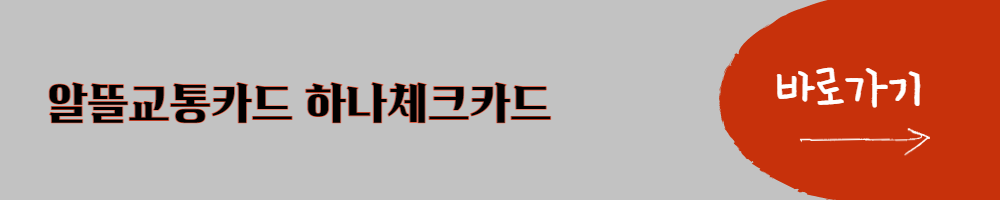 알뜰교통카드 하나체크카드

바로가기